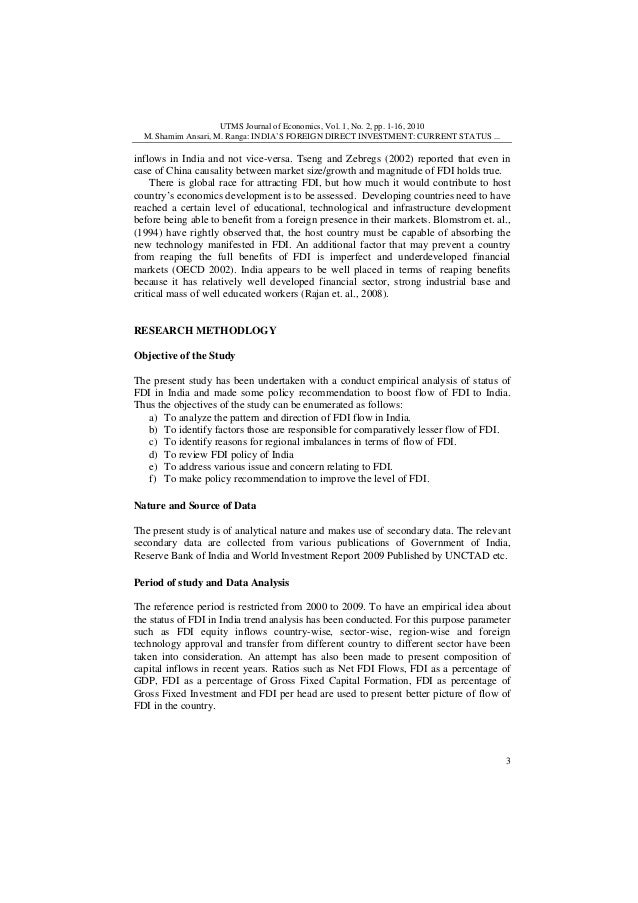 UTMS Journal of Economics, Vol. 1, No. 2, pp. 1-16, 2010
M. Shamim Ansari, M. Ranga: INDIA'S FOREIGN DIRECT INVESTMENT: CURRENT STATUS ...

inflows in India and not vice-versa. Tseng and Zebregs (2002) reported that even in case of China causality between market size/growth and magnitude of FDI holds true.

There is global race for attracting FDI, but how much it would contribute to host country's economics development is to be assessed. Developing countries need to have reached a certain level of educational, technological and infrastructure development before being able to benefit from a foreign presence in their markets. Blomstrom et. al., (1994) have rightly observed that, the host country must be capable of absorbing the new technology manifested in FDI. An additional factor that may prevent a country from reaping the full benefits of FDI is imperfect and underdeveloped financial markets (OECD 2002). India appears to be well placed in terms of reaping benefits because it has relatively well developed financial sector, strong industrial base and critical mass of well educated workers (Rajan et. al., 2008).

RESEARCH METHODLOGY

Objective of the Study

The present study has been undertaken with a conduct empirical analysis of status of FDI in India and made some policy recommendation to boost flow of FDI to India. Thus the objectives of the study can be enumerated as follows:
a) To analyze the pattern and direction of FDI flow in India.
b) To identify factors those are responsible for comparatively lesser flow of FDI.
c) To identify reasons for regional imbalances in terms of flow of FDI.
d) To review FDI policy of India
e) To address various issue and concern relating to FDI.
f) To make policy recommendation to improve the level of FDI.

Nature and Source of Data

The present study is of analytical nature and makes use of secondary data. The relevant secondary data are collected from various publications of Government of India, Reserve Bank of India and World Investment Report 2009 Published by UNCTAD etc.

Period of study and Data Analysis

The reference period is restricted from 2000 to 2009. To have an empirical idea about the status of FDI in India trend analysis has been conducted. For this purpose parameter such as FDI equity inflows country-wise, sector-wise, region-wise and foreign technology approval and transfer from different country to different sector have been taken into consideration. An attempt has also been made to present composition of capital inflows in recent years. Ratios such as Net FDI Flows, FDI as a percentage of GDP, FDI as a percentage of Gross Fixed Capital Formation, FDI as percentage of Gross Fixed Investment and FDI per head are used to present better picture of flow of FDI in the country.

3